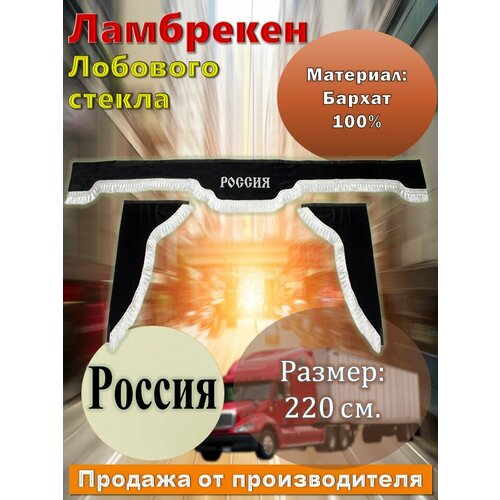 Ламбрекен
Лобового стекла

Материал: Бархат 100%

РОССИЯ

Россия

Размер: 220 см.

Продажа от производителя